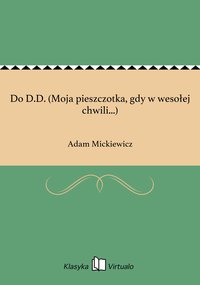 Do D.D. (Moja pieszczotka, gdy w wesołej chwili...)

Adam Mickiewicz

Klasyka Virtualo